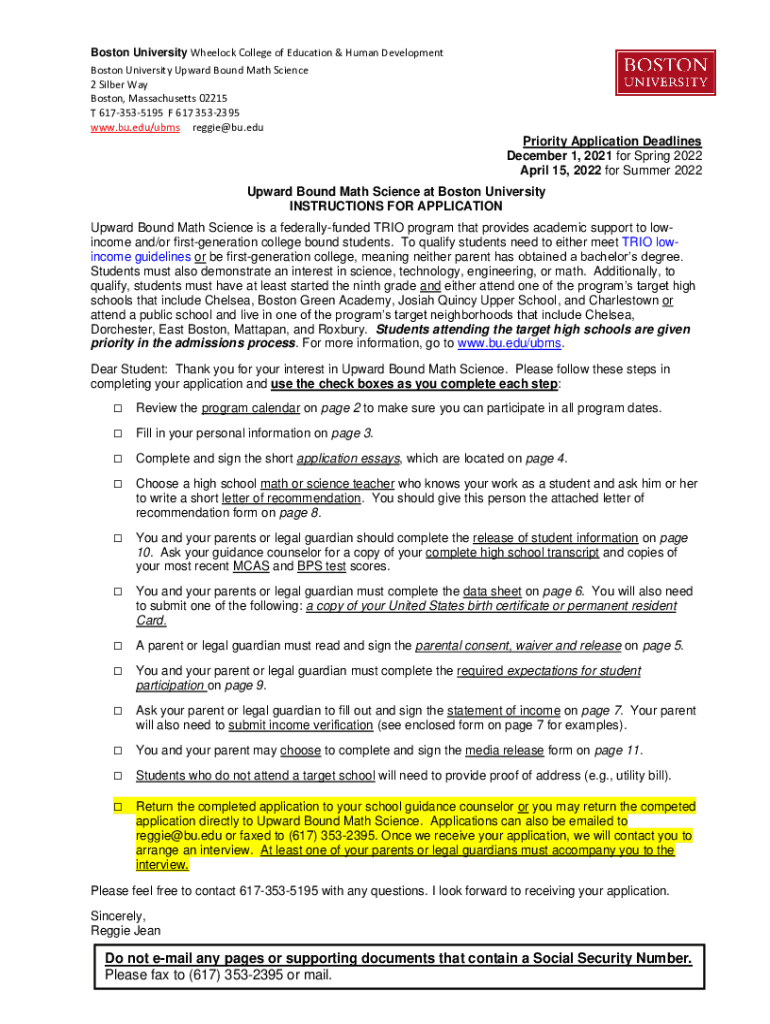 Boston University Wheelock College of Education & Human Development
Boston University Upward Bound Math Science
2 Silber Way
Boston, Massachusetts 02215
T 617-353-5195 F 617 353-2395
www.bu.edu/ubms reggie@bu.edu

BOSTON UNIVERSITY

Priority Application Deadlines
December 1, 2021 for Spring 2022
April 15, 2022 for Summer 2022

Upward Bound Math Science at Boston University
INSTRUCTIONS FOR APPLICATION

Upward Bound Math Science is a federally-funded TRIO program that provides academic support to low-income and/or first-generation college bound students. To qualify students need to either meet TRIO low-income guidelines or be first-generation college, meaning neither parent has obtained a bachelor's degree. Students must also demonstrate an interest in science, technology, engineering, or math. Additionally, to qualify, students must have at least started the ninth grade and either attend one of the program's target high schools that include Chelsea, Boston Green Academy, Josiah Quincy Upper School, and Charlestown or attend a public school and live in one of the program's target neighborhoods that include Chelsea, Dorchester, East Boston, Mattapan, and Roxbury. Students attending the target high schools are given priority in the admissions process. For more information, go to www.bu.edu/ubms.

Dear Student: Thank you for your interest in Upward Bound Math Science. Please follow these steps in completing your application and use the check boxes as you complete each step:

□ Review the program calendar on page 2 to make sure you can participate in all program dates.

□ Fill in your personal information on page 3.

□ Complete and sign the short application essays, which are located on page 4.

□ Choose a high school math or science teacher who knows your work as a student and ask him or her to write a short letter of recommendation. You should give this person the attached letter of recommendation form on page 8.

□ You and your parents or legal guardian should complete the release of student information on page 10. Ask your guidance counselor for a copy of your complete high school transcript and copies of your most recent MCAS and BPS test scores.

□ You and your parents or legal guardian must complete the data sheet on page 6. You will also need to submit one of the following: a copy of your United States birth certificate or permanent resident Card.

□ A parent or legal guardian must read and sign the parental consent, waiver and release on page 5.

□ You and your parent or legal guardian must complete the required expectations for student participation on page 9.

□ Ask your parent or legal guardian to fill out and sign the statement of income on page 7. Your parent will also need to submit income verification (see enclosed form on page 7 for examples).

□ You and your parent may choose to complete and sign the media release form on page 11.

□ Students who do not attend a target school will need to provide proof of address (e.g., utility bill).

□ Return the completed application to your school guidance counselor or you may return the competed application directly to Upward Bound Math Science. Applications can also be emailed to reggie@bu.edu or faxed to (617) 353-2395. Once we receive your application, we will contact you to arrange an interview. At least one of your parents or legal guardians must accompany you to the interview.

Please feel free to contact 617-353-5195 with any questions. I look forward to receiving your application.

Sincerely,
Reggie Jean

Do not e-mail any pages or supporting documents that contain a Social Security Number.
Please fax to (617) 353-2395 or mail.